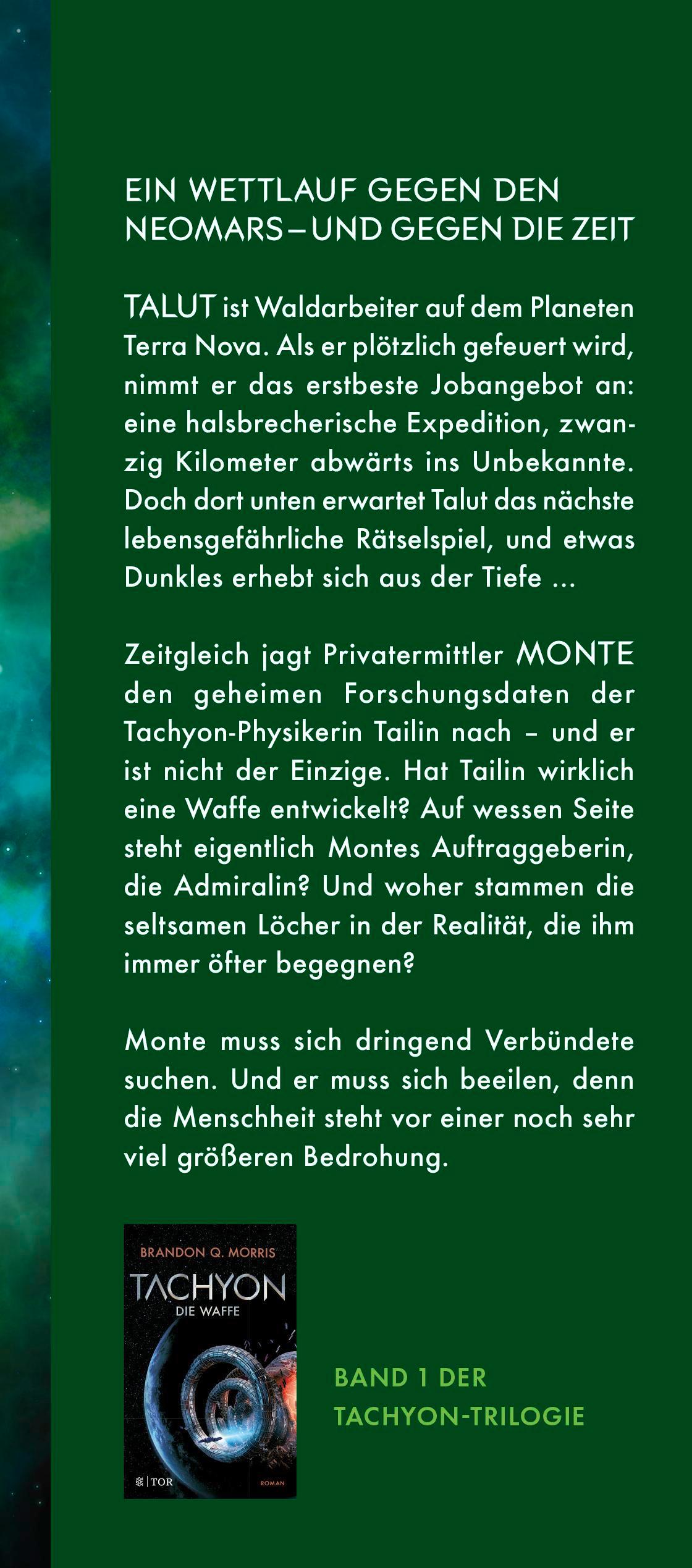 EIN WETTLAUF GEGEN DEN NEOMARS – UND GEGEN DIE ZEIT

TALUT ist Waldarbeiter auf dem Planeten Terra Nova. Als er plötzlich gefeuert wird, nimmt er das erstbeste Jobangebot an: eine halsbrecherische Expedition, zwanzig Kilometer abwärts ins Unbekannte. Doch dort unten erwartet Talut das nächste lebensgefährliche Rätselspiel, und etwas Dunkles erhebt sich aus der Tiefe ...

Zeitgleich jagt Privatermittler MONTE den geheimen Forschungsdaten der Tachyon-Physikerin Tailin nach – und er ist nicht der Einzige. Hat Tailin wirklich eine Waffe entwickelt? Auf wessen Seite steht eigentlich Montes Auftraggeberin, die Admiralin? Und woher stammen die seltsamen Löcher in der Realität, die ihm immer öfter begegnen?

Monte muss sich dringend Verbündete suchen. Und er muss sich beeilen, denn die Menschheit steht vor einer noch sehr viel größeren Bedrohung.

BRANDON Q. MORRIS
TACHYON
DIE WAFFE
TOR
ROMAN

BAND 1 DER
TACHYON-TRILOGIE